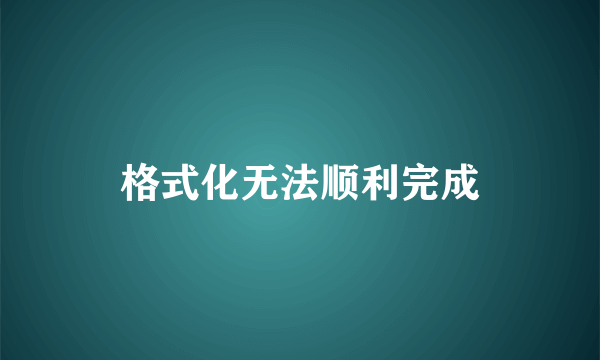 格式化无法顺利完成